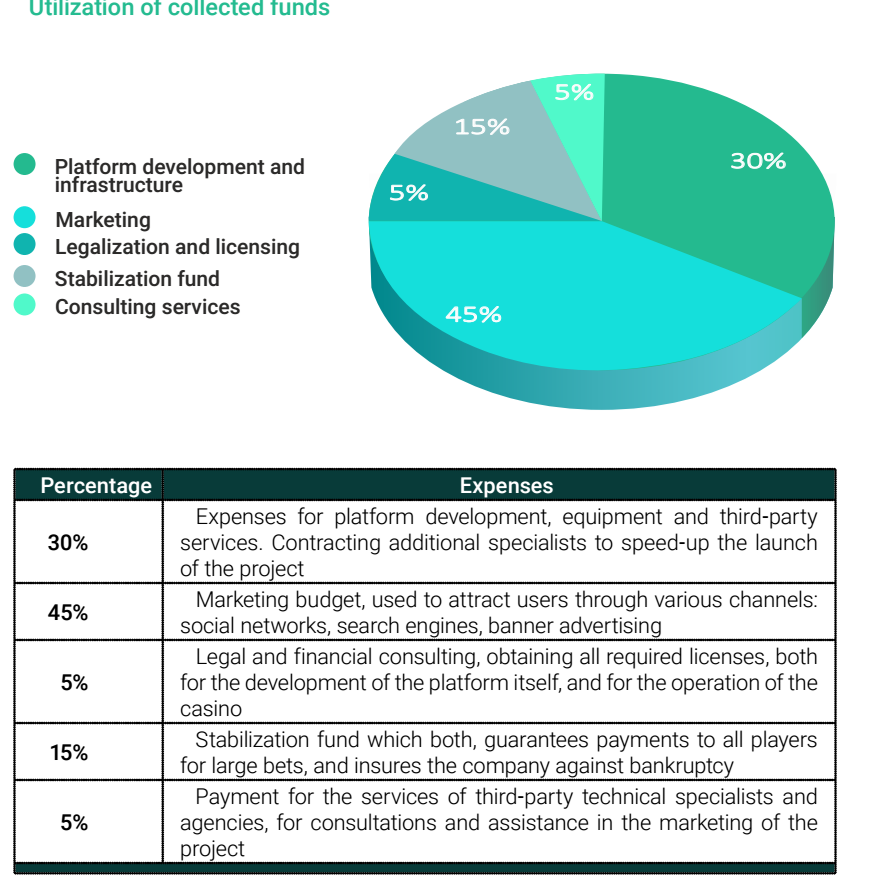 Utilization of collected funds

Platform development and infrastructure
Marketing
Legalization and licensing
Stabilization fund
Consulting services

5%
15%
30%
5%
45%

| Percentage | Expenses |
|---|---|
| 30% | Expenses for platform development, equipment and third-party services. Contracting additional specialists to speed-up the launch of the project |
| 45% | Marketing budget, used to attract users through various channels: social networks, search engines, banner advertising |
| 5% | Legal and financial consulting, obtaining all required licenses, both for the development of the platform itself, and for the operation of the casino |
| 15% | Stabilization fund which both, guarantees payments to all players for large bets, and insures the company against bankruptcy |
| 5% | Payment for the services of third-party technical specialists and agencies, for consultations and assistance in the marketing of the project |